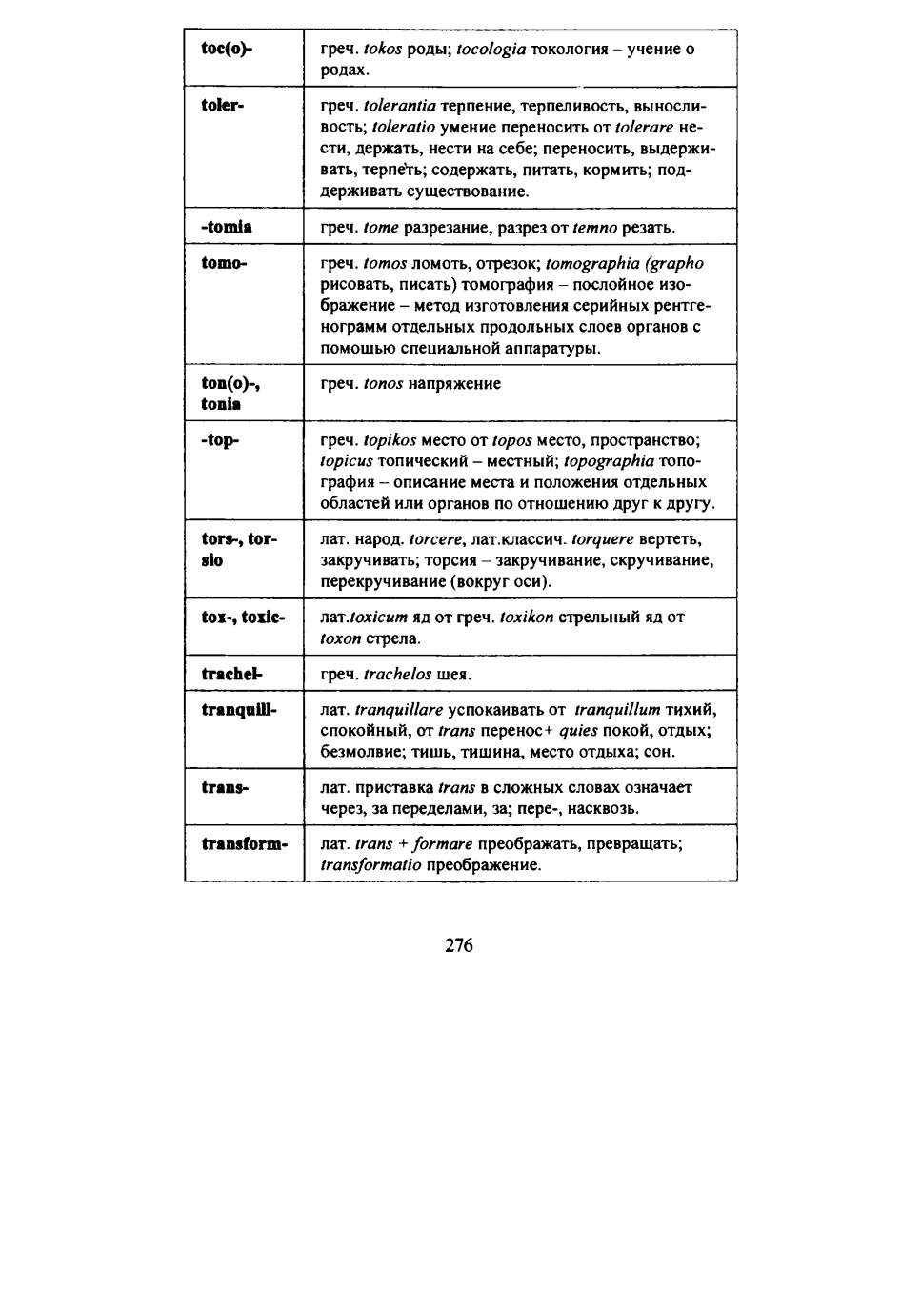 | | |
|---|---|
| toc(o)- | греч. tokos роды; tocologia токология – учение о родах. |
| toler- | греч. tolerantia терпение, терпеливость, выносливость; toleratio умение переносить от tolerare нести, держать, нести на себе; переносить, выдерживать, терпеть; содержать, питать, кормить; поддерживать существование. |
| -tomia | греч. tome разрезание, разрез от temno резать. |
| tomo- | греч. tomos ломоть, отрезок; tomographia (grapho рисовать, писать) томография – послойное изображение – метод изготовления серийных рентгенограмм отдельных продольных слоев органов с помощью специальной аппаратуры. |
| ton(o)-, tonia | греч. tonos напряжение |
| -top- | греч. topikos место от topos место, пространство; topicus топический – местный; topographia топография – описание места и положения отдельных областей или органов по отношению друг к другу. |
| tors-, torsio | лат. народ. torcere, лат.классич. torquere вертеть, закручивать; торсия – закручивание, скручивание, перекручивание (вокруг оси). |
| tox-, toxic- | лат.toxicum яд от греч. toxikon стрельный яд от toxon стрела. |
| trachel- | греч. trachelos шея. |
| tranquill- | лат. tranquillare успокаивать от tranquillum тихий, спокойный, от trans перенос+ quies покой, отдых; безмолвие; тишь, тишина, место отдыха; сон. |
| trans- | лат. приставка trans в сложных словах означает через, за переделами, за; пере-, насквозь. |
| transform- | лат. trans + formare преображать, превращать; transformatio преображение. |

276